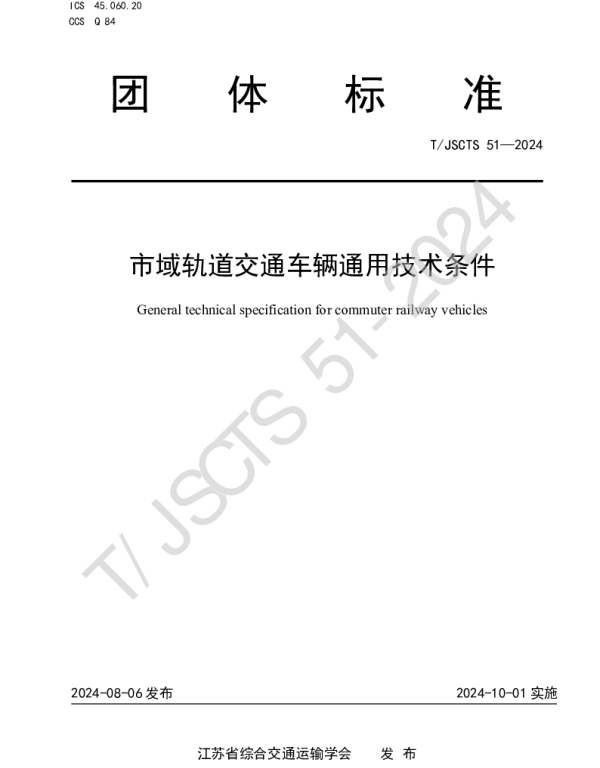 ICS 45.060.20
CCS Q 84

团 体 标 准

T/JSCTS 51—2024

市域轨道交通车辆通用技术条件

General technical specification for commuter railway vehicles

T/ JSCTS 51-2024

2024-08-06 发布

2024-10-01 实施

江苏省综合交通运输学会 发 布